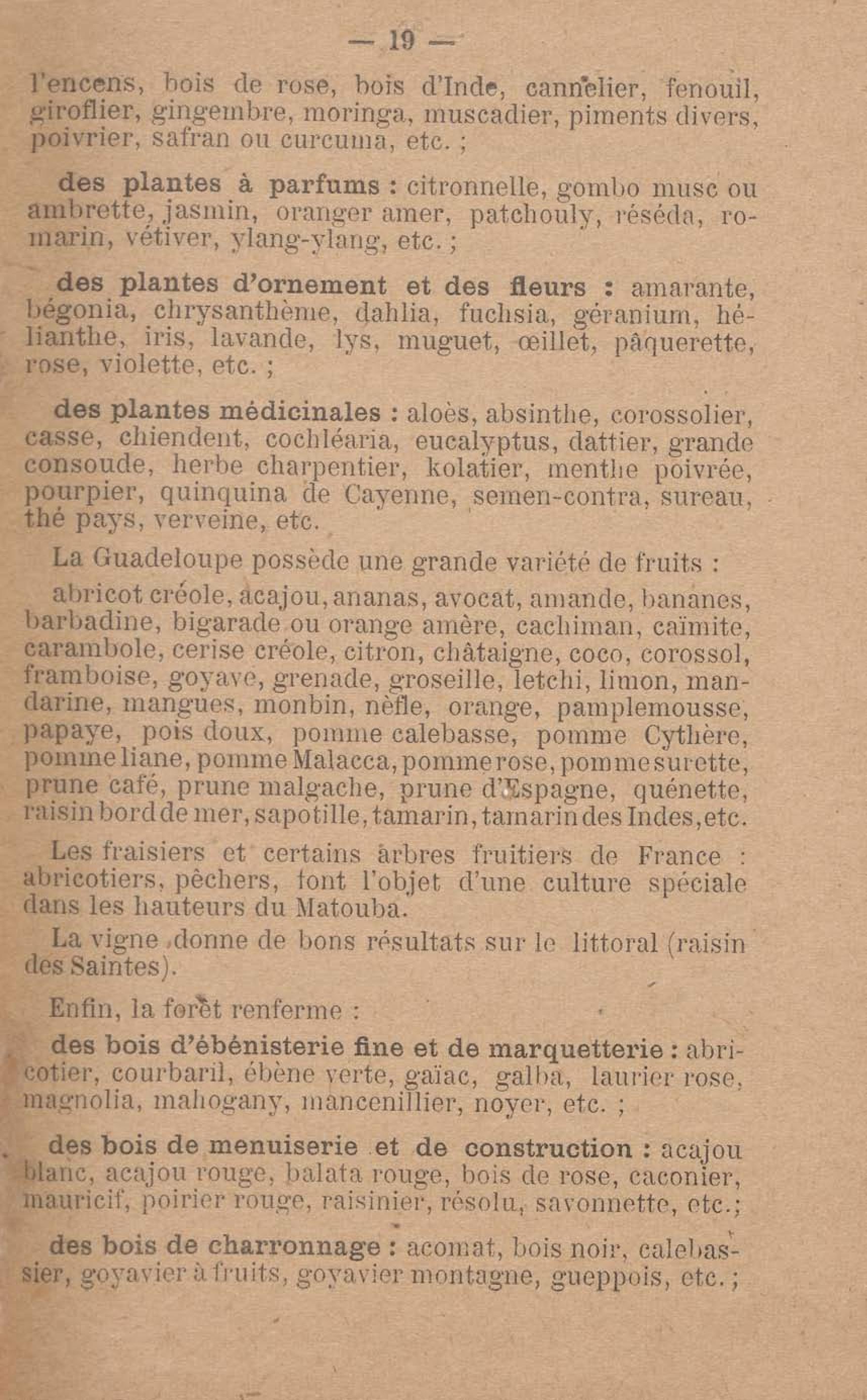 — 19 —

l'encens, bois de rose, bois d'Inde, cannelier, fenouil, giroflier, gingembre, moringa, muscadier, piments divers, poivrier, safran ou curcuma, etc. ;

des plantes à parfums : citronnelle, gombo musc ou ambrette, jasmin, oranger amer, patchouly, réséda, romarin, vétiver, ylang-ylang, etc. ;

des plantes d'ornement et des fleurs : amarante, bégonia, chrysanthème, dahlia, fuchsia, géranium, hélianthe, iris, lavande, lys, muguet, œillet, pâquerette, rose, violette, etc. ;

des plantes médicinales : aloès, absinthe, corossolier, casse, chiendent, cochléaria, eucalyptus, dattier, grande consoude, herbe charpentier, kolatier, menthe poivrée, pourpier, quinquina de Cayenne, semen-contra, sureau, thé pays, verveine, etc.

La Guadeloupe possède une grande variété de fruits :

abricot créole, acajou, ananas, avocat, amande, bananes, barbadine, bigarade ou orange amère, cachiman, caïmite, carambole, cerise créole, citron, châtaigne, coco, corossol, framboise, goyave, grenade, groseille, letchi, limon, mandarine, mangues, monbin, nèfle, orange, pamplemousse, papaye, pois doux, pomme calebasse, pomme Cythère, pomme liane, pomme Malacca, pomme rose, pomme surette, prune café, prune malgache, prune d'Espagne, quénette, raisin bord de mer, sapotille, tamarin, tamarin des Indes, etc.

Les fraisiers et certains arbres fruitiers de France : abricotiers, pêchers, font l'objet d'une culture spéciale dans les hauteurs du Matouba.

La vigne donne de bons résultats sur le littoral (raisin des Saintes).

Enfin, la forêt renferme :

des bois d'ébénisterie fine et de marquetterie : abricotier, courbaril, ébène verte, gaïac, galba, laurier rose, magnolia, mahogany, mancenillier, noyer, etc. ;

des bois de menuiserie et de construction : acajou blanc, acajou rouge, balata rouge, bois de rose, caconier, mauricif, poirier rouge, raisinier, résolu, savonnette, etc.;

des bois de charronnage : acomat, bois noir, calebassier, goyavier à fruits, goyavier montagne, gueppois, etc. ;